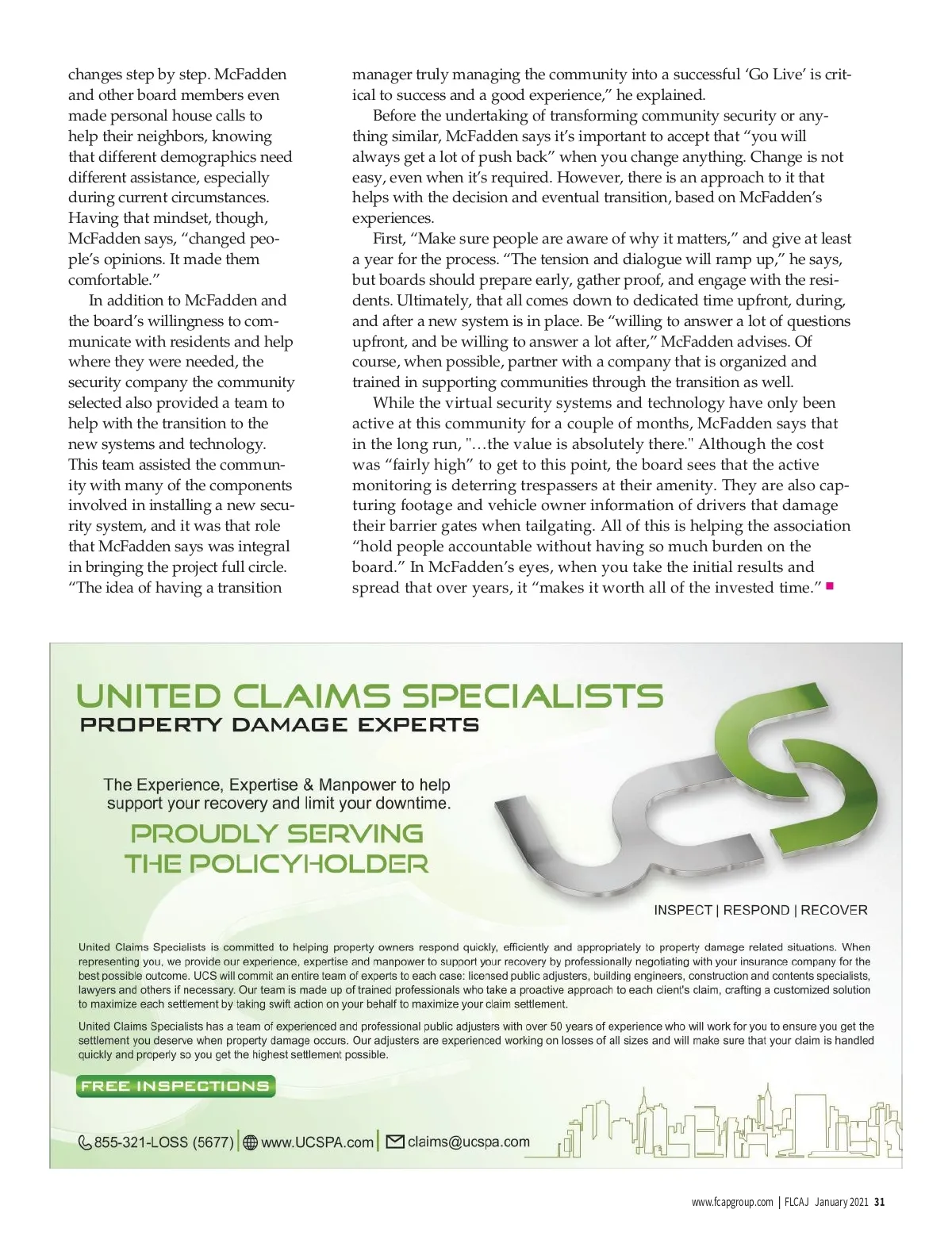 changes step by step. McFadden and other board members even made personal house calls to help their neighbors, knowing that different demographics need different assistance, especially during current circumstances. Having that mindset, though, McFadden says, "changed people's opinions. It made them comfortable."

In addition to McFadden and the board's willingness to communicate with residents and help where they were needed, the security company the community selected also provided a team to help with the transition to the new systems and technology. This team assisted the community with many of the components involved in installing a new security system, and it was that role that McFadden says was integral in bringing the project full circle. "The idea of having a transition manager truly managing the community into a successful 'Go Live' is critical to success and a good experience," he explained.

Before the undertaking of transforming community security or anything similar, McFadden says it's important to accept that "you will always get a lot of push back" when you change anything. Change is not easy, even when it's required. However, there is an approach to it that helps with the decision and eventual transition, based on McFadden's experiences.

First, "Make sure people are aware of why it matters," and give at least a year for the process. "The tension and dialogue will ramp up," he says, but boards should prepare early, gather proof, and engage with the residents. Ultimately, that all comes down to dedicated time upfront, during, and after a new system is in place. Be "willing to answer a lot of questions upfront, and be willing to answer a lot after," McFadden advises. Of course, when possible, partner with a company that is organized and trained in supporting communities through the transition as well.

While the virtual security systems and technology have only been active at this community for a couple of months, McFadden says that in the long run, "…the value is absolutely there." Although the cost was "fairly high" to get to this point, the board sees that the active monitoring is deterring trespassers at their amenity. They are also capturing footage and vehicle owner information of drivers that damage their barrier gates when tailgating. All of this is helping the association "hold people accountable without having so much burden on the board." In McFadden's eyes, when you take the initial results and spread that over years, it "makes it worth all of the invested time."

UNITED CLAIMS SPECIALISTS
PROPERTY DAMAGE EXPERTS

The Experience, Expertise & Manpower to help support your recovery and limit your downtime.

PROUDLY SERVING THE POLICYHOLDER

UCS

INSPECT | RESPOND | RECOVER

United Claims Specialists is committed to helping property owners respond quickly, efficiently and appropriately to property damage related situations. When representing you, we provide our experience, expertise and manpower to support your recovery by professionally negotiating with your insurance company for the best possible outcome. UCS will commit an entire team of experts to each case: licensed public adjusters, building engineers, construction and contents specialists, lawyers and others if necessary. Our team is made up of trained professionals who take a proactive approach to each client's claim, crafting a customized solution to maximize each settlement by taking swift action on your behalf to maximize your claim settlement.

United Claims Specialists has a team of experienced and professional public adjusters with over 50 years of experience who will work for you to ensure you get the settlement you deserve when property damage occurs. Our adjusters are experienced working on losses of all sizes and will make sure that your claim is handled quickly and properly so you get the highest settlement possible.

FREE INSPECTIONS

855-321-LOSS (5677) | www.UCSPA.com | claims@ucspa.com

www.fcapgroup.com | FLCAJ January 2021 31